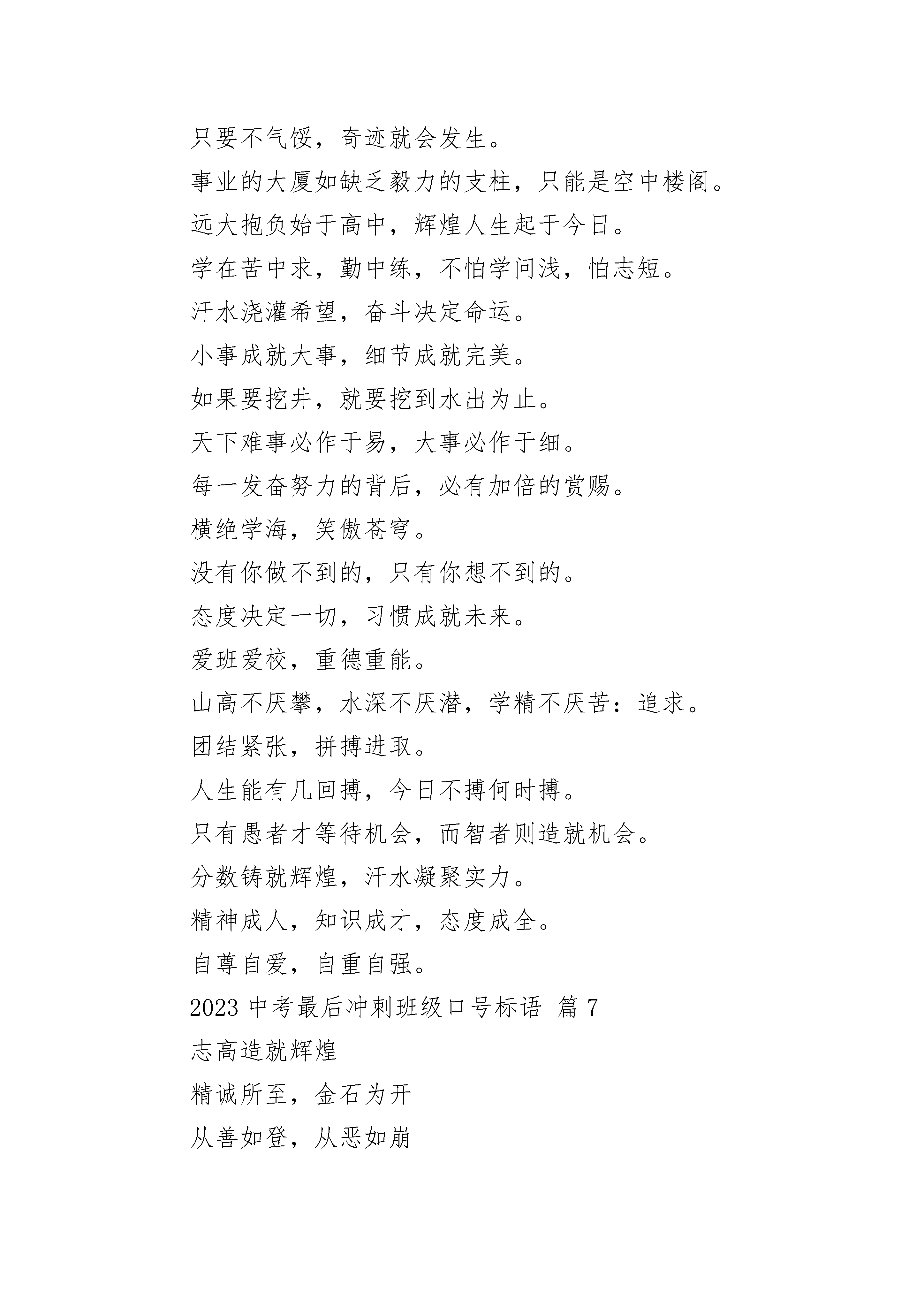 只要不气馁，奇迹就会发生。

事业的大厦如缺乏毅力的支柱，只能是空中楼阁。

远大抱负始于高中，辉煌人生起于今日。

学在苦中求，勤中练，不怕学问浅，怕志短。

汗水浇灌希望，奋斗决定命运。

小事成就大事，细节成就完美。

如果要挖井，就要挖到水出为止。

天下难事必作于易，大事必作于细。

每一发奋努力的背后，必有加倍的赏赐。

横绝学海，笑傲苍穹。

没有你做不到的，只有你想不到的。

态度决定一切，习惯成就未来。

爱班爱校，重德重能。

山高不厌攀，水深不厌潜，学精不厌苦：追求。

团结紧张，拼搏进取。

人生能有几回搏，今日不搏何时搏。

只有愚者才等待机会，而智者则造就机会。

分数铸就辉煌，汗水凝聚实力。

精神成人，知识成才，态度成全。

自尊自爱，自重自强。

2023 中考最后冲刺班级口号标语 篇 7

志高造就辉煌

精诚所至，金石为开

从善如登，从恶如崩